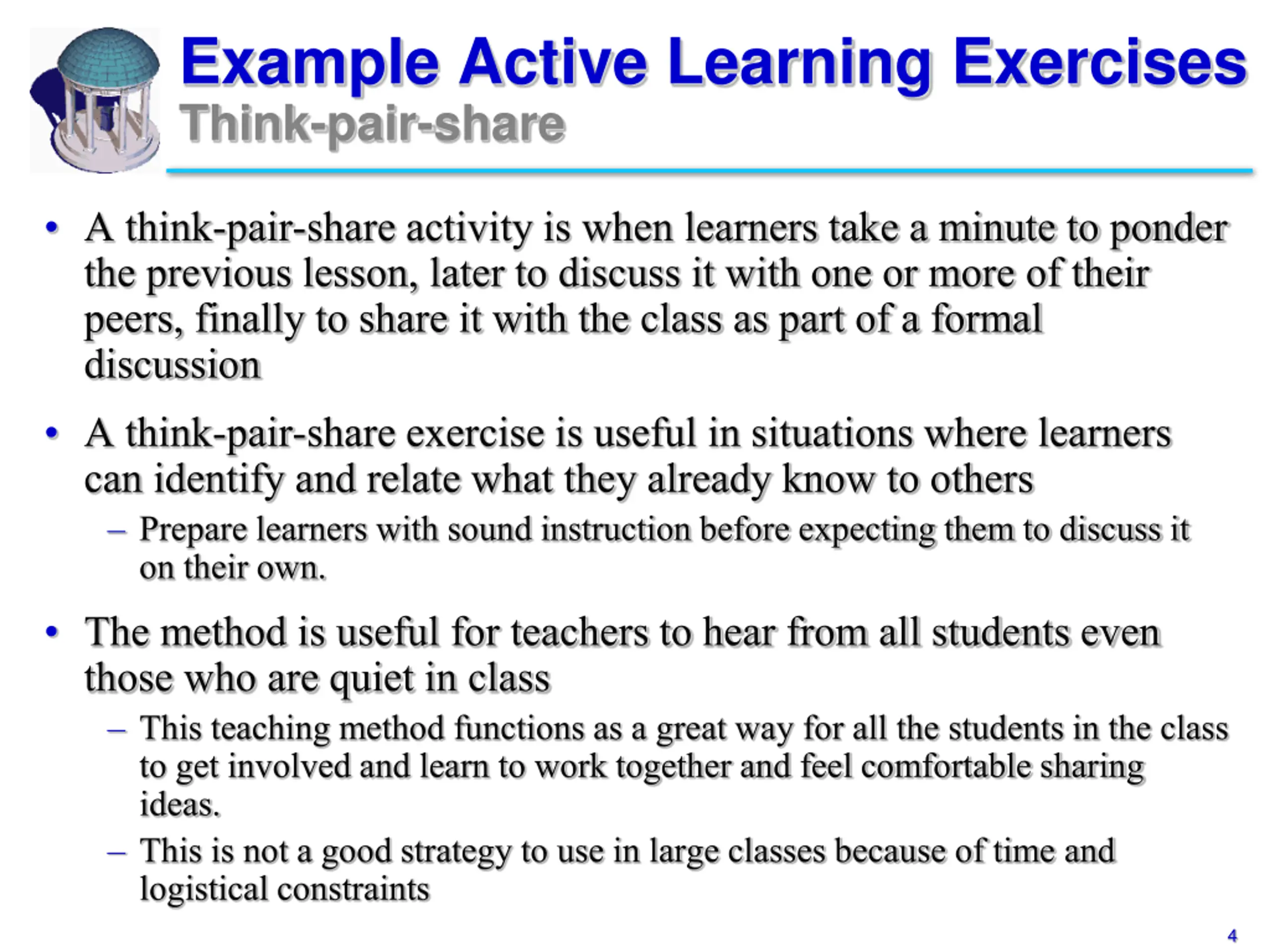 Example Active Learning Exercises
Think-pair-share

• A think-pair-share activity is when learners take a minute to ponder the previous lesson, later to discuss it with one or more of their peers, finally to share it with the class as part of a formal discussion

• A think-pair-share exercise is useful in situations where learners can identify and relate what they already know to others
– Prepare learners with sound instruction before expecting them to discuss it on their own.

• The method is useful for teachers to hear from all students even those who are quiet in class
– This teaching method functions as a great way for all the students in the class to get involved and learn to work together and feel comfortable sharing ideas.
– This is not a good strategy to use in large classes because of time and logistical constraints

4